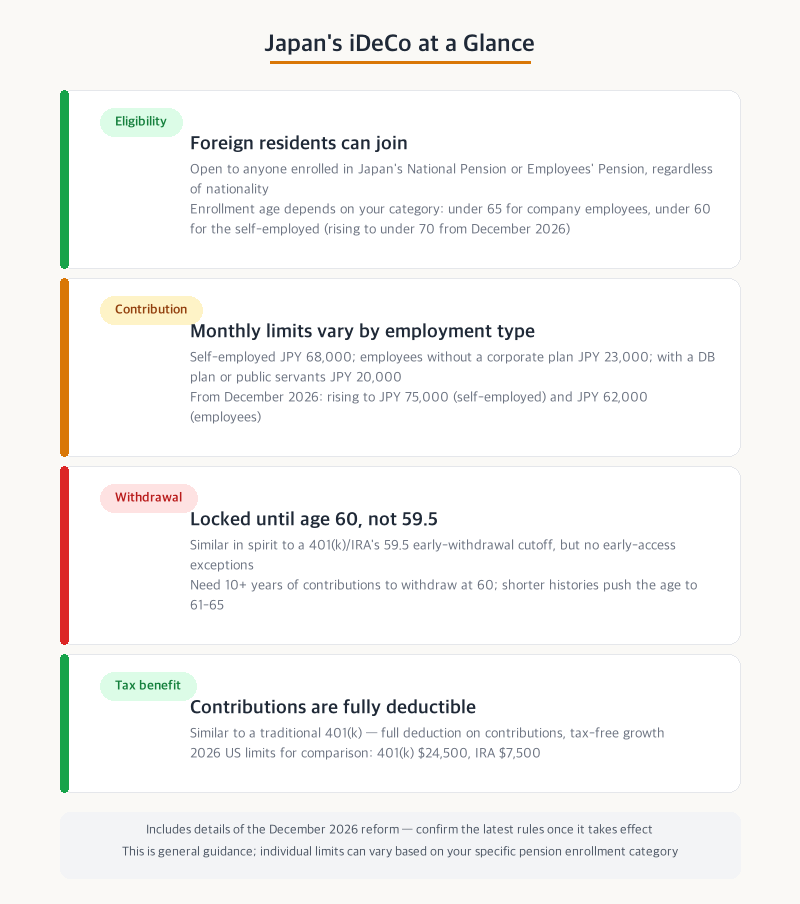 Japan's iDeCo at a Glance

Eligibility

Foreign residents can join

Open to anyone enrolled in Japan's National Pension or Employees' Pension, regardless of nationality

Enrollment age depends on your category: under 65 for company employees, under 60 for the self-employed (rising to under 70 from December 2026)

Contribution

Monthly limits vary by employment type

Self-employed JPY 68,000; employees without a corporate plan JPY 23,000; with a DB plan or public servants JPY 20,000

From December 2026: rising to JPY 75,000 (self-employed) and JPY 62,000 (employees)

Withdrawal

Locked until age 60, not 59.5

Similar in spirit to a 401(k)/IRA's 59.5 early-withdrawal cutoff, but no early-access exceptions

Need 10+ years of contributions to withdraw at 60; shorter histories push the age to 61-65

Tax benefit

Contributions are fully deductible

Similar to a traditional 401(k) — full deduction on contributions, tax-free growth

2026 US limits for comparison: 401(k) $24,500, IRA $7,500

Includes details of the December 2026 reform — confirm the latest rules once it takes effect

This is general guidance; individual limits can vary based on your specific pension enrollment category